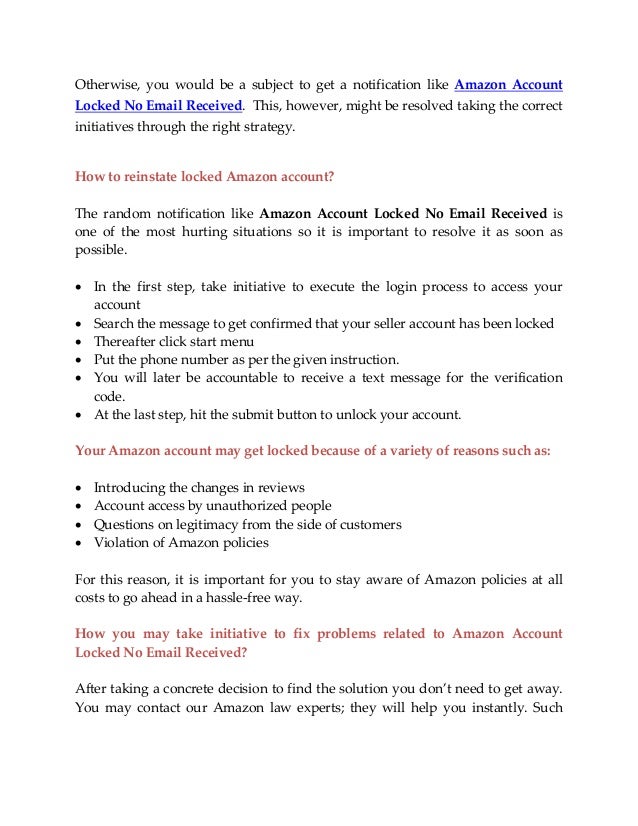 Otherwise, you would be a subject to get a notification like Amazon Account Locked No Email Received. This, however, might be resolved taking the correct initiatives through the right strategy.

How to reinstate locked Amazon account?

The random notification like Amazon Account Locked No Email Received is one of the most hurting situations so it is important to resolve it as soon as possible.

- In the first step, take initiative to execute the login process to access your account
- Search the message to get confirmed that your seller account has been locked
- Thereafter click start menu
- Put the phone number as per the given instruction.
- You will later be accountable to receive a text message for the verification code.
- At the last step, hit the submit button to unlock your account.

Your Amazon account may get locked because of a variety of reasons such as:

- Introducing the changes in reviews
- Account access by unauthorized people
- Questions on legitimacy from the side of customers
- Violation of Amazon policies

For this reason, it is important for you to stay aware of Amazon policies at all costs to go ahead in a hassle-free way.

How you may take initiative to fix problems related to Amazon Account Locked No Email Received?

After taking a concrete decision to find the solution you don't need to get away. You may contact our Amazon law experts; they will help you instantly. Such